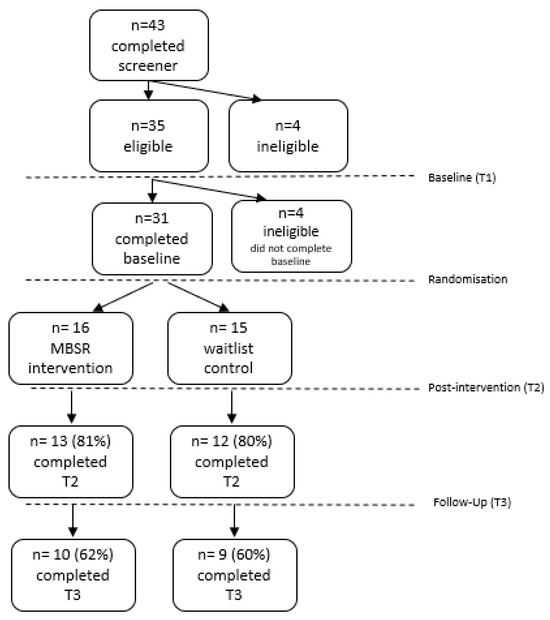 n=43
completed
screener

n=35
eligible

n=4
ineligible

Baseline (T1)

n=31
completed
baseline

n=4
ineligible
did not complete
baseline

Randomisation

n= 16
MBSR
intervention

n= 15
waitlist
control

Post-intervention (T2)

n= 13 (81%)
completed
T2

n= 12 (80%)
completed
T2

Follow-Up (T3)

n= 10 (62%)
completed
T3

n= 9 (60%)
completed
T3